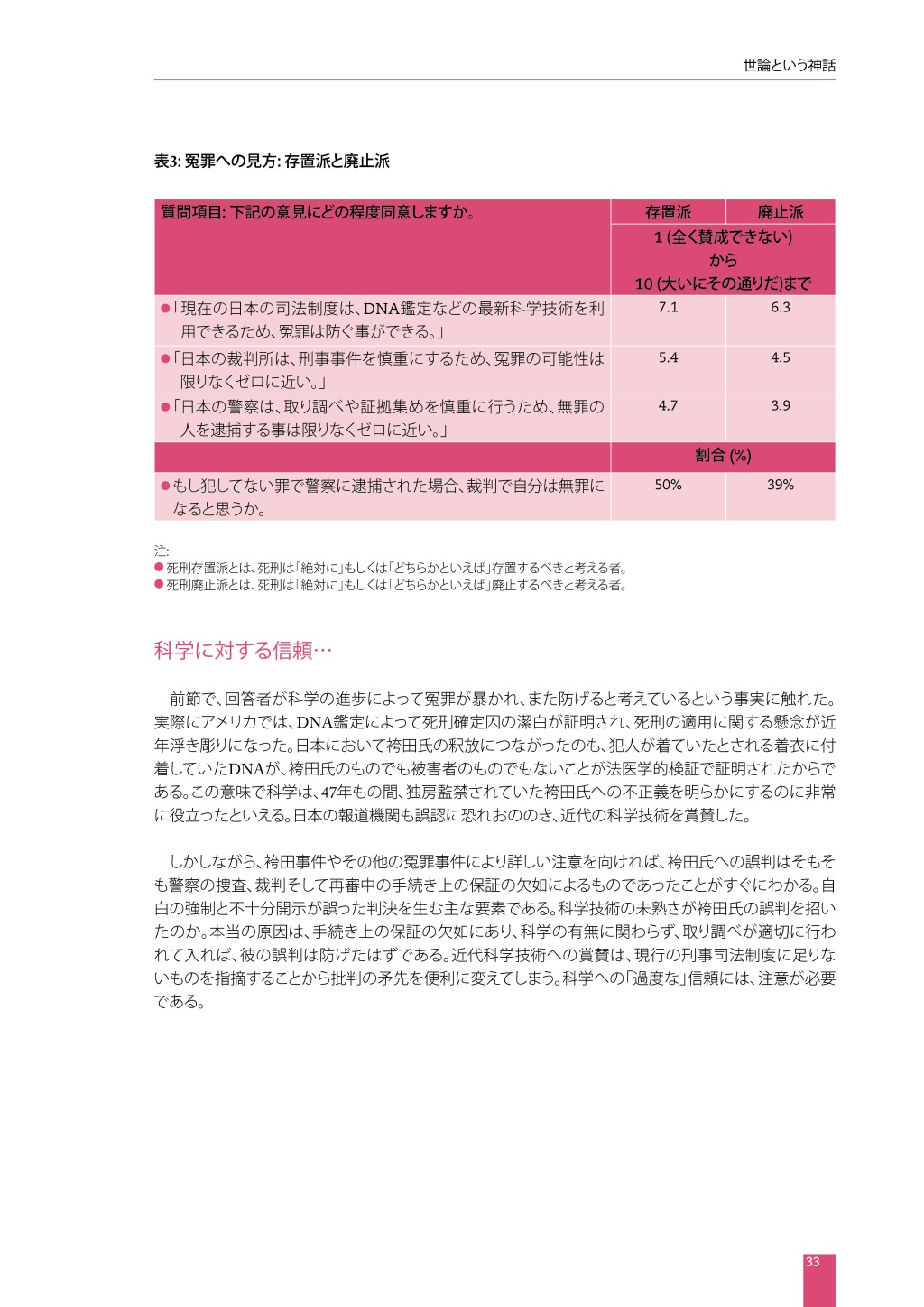 世論という神話

表3: 冤罪への見方: 存置派と廃止派

| 質問項目: 下記の意見にどの程度同意しますか。 | 存置派 | 廃止派 |
|---|---|---|
| | 1 (全く賛成できない) から 10 (大いにその通りだ)まで | |
| ●「現在の日本の司法制度は、DNA鑑定などの最新科学技術を利用できるため、冤罪は防ぐ事ができる。」 | 7.1 | 6.3 |
| ●「日本の裁判所は、刑事事件を慎重にするため、冤罪の可能性は限りなくゼロに近い。」 | 5.4 | 4.5 |
| ●「日本の警察は、取り調べや証拠集めを慎重に行うため、無罪の人を逮捕する事は限りなくゼロに近い。」 | 4.7 | 3.9 |
| | 割合 (%) | |
| ●もし犯してない罪で警察に逮捕された場合、裁判で自分は無罪になると思うか。 | 50% | 39% |

注:
● 死刑存置派とは、死刑は「絶対に」もしくは「どちらかといえば」存置するべきと考える者。
● 死刑廃止派とは、死刑は「絶対に」もしくは「どちらかといえば」廃止するべきと考える者。

科学に対する信頼…

前節で、回答者が科学の進歩によって冤罪が暴かれ、また防げると考えているという事実に触れた。実際にアメリカでは、DNA鑑定によって死刑確定囚の潔白が証明され、死刑の適用に関する懸念が近年浮き彫りになった。日本において袴田氏の釈放につながったのも、犯人が着ていたとされる着衣に付着していたDNAが、袴田氏のものでも被害者のものでもないことが法医学的検証で証明されたからである。この意味で科学は、47年もの間、独房監禁されていた袴田氏への不正義を明らかにするのに非常に役立ったといえる。日本の報道機関も誤認に恐れおののき、近代の科学技術を賞賛した。

しかしながら、袴田事件やその他の冤罪事件により詳しい注意を向ければ、袴田氏への誤判はそもそも警察の捜査、裁判そして再審中の手続き上の保証の欠如によるものであったことがすぐにわかる。自白の強制と不十分開示が誤った判決を生む主な要素である。科学技術の未熟さが袴田氏の誤判を招いたのか。本当の原因は、手続き上の保証の欠如にあり、科学の有無に関わらず、取り調べが適切に行われて入れば、彼の誤判は防げたはずである。近代科学技術への賞賛は、現行の刑事司法制度に足りないものを指摘することから批判の矛先を便利に変えてしまう。科学への「過度な」信頼には、注意が必要である。

33